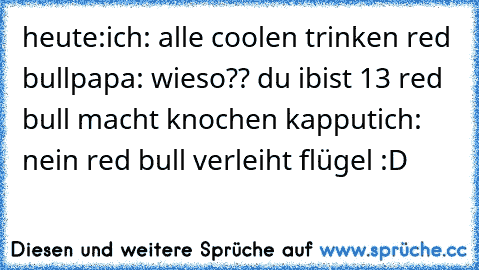 heute:ich: alle coolen trinken red bullpapa: wieso?? du ibist 13 red bull macht knochen kapputich: nein red bull verleiht flügel :D

Diesen und weitere Sprüche auf www.sprüche.cc